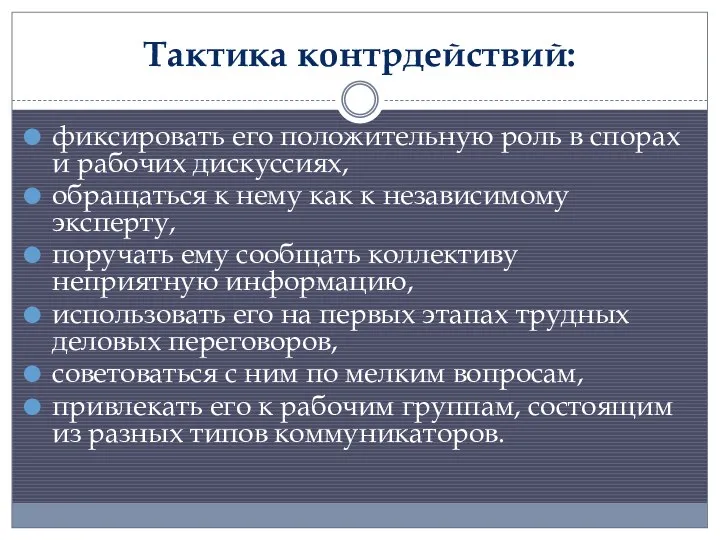 Тактика контрдействий:

- фиксировать его положительную роль в спорах и рабочих дискуссиях,
- обращаться к нему как к независимому эксперту,
- поручать ему сообщать коллективу неприятную информацию,
- использовать его на первых этапах трудных деловых переговоров,
- советоваться с ним по мелким вопросам,
- привлекать его к рабочим группам, состоящим из разных типов коммуникаторов.